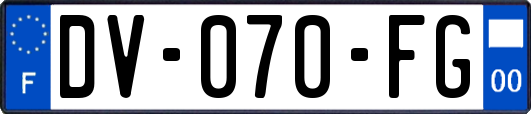 F
DV-070-FG
00